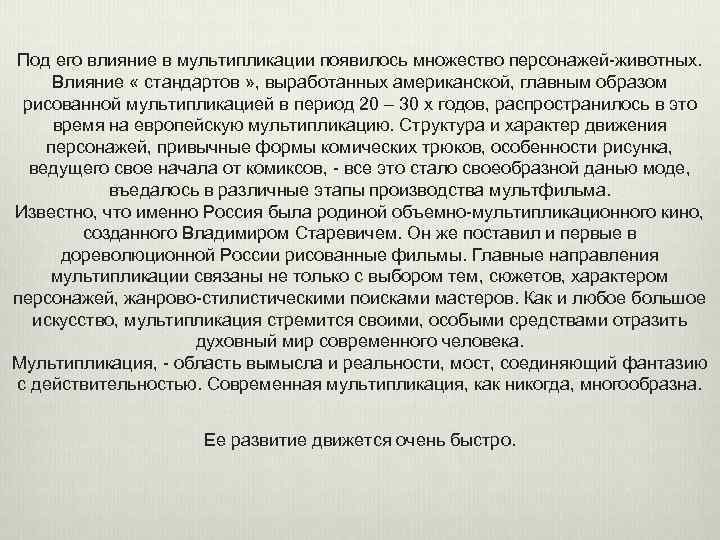 Под его влияние в мультипликации появилось множество персонажей-животных. Влияние « стандартов », выработанных американской, главным образом рисованной мультипликацией в период 20 – 30 х годов, распространилось в это время на европейскую мультипликацию. Структура и характер движения персонажей, привычные формы комических трюков, особенности рисунка, ведущего свое начала от комиксов, - все это стало своеобразной данью моде, въедалось в различные этапы производства мультфильма.
Известно, что именно Россия была родиной объемно-мультипликационного кино, созданного Владимиром Старевичем. Он же поставил и первые в дореволюционной России рисованные фильмы. Главные направления мультипликации связаны не только с выбором тем, сюжетов, характером персонажей, жанрово-стилистическими поисками мастеров. Как и любое большое искусство, мультипликация стремится своими, особыми средствами отразить духовный мир современного человека.
Мультипликация, - область вымысла и реальности, мост, соединяющий фантазию с действительностью. Современная мультипликация, как никогда, многообразна.

Ее развитие движется очень быстро.